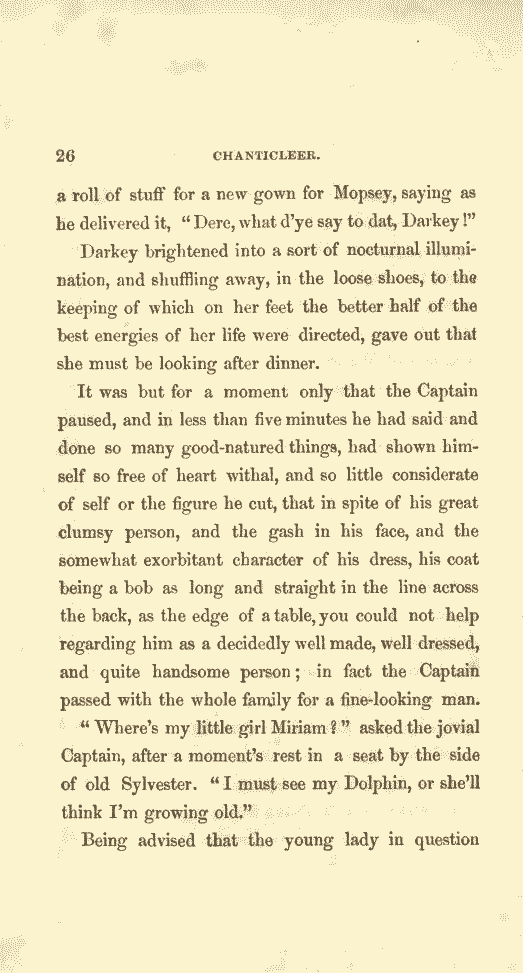 26 CHANTICLEER.

a roll of stuff for a new gown for Mopsey, saying as he delivered it, "Dere, what d'ye say to dat, Darkey!"

Darkey brightened into a sort of nocturnal illumination, and shuffling away, in the loose shoes, to the keeping of which on her feet the better half of the best energies of her life were directed, gave out that she must be looking after dinner.

It was but for a moment only that the Captain paused, and in less than five minutes he had said and done so many good-natured things, had shown himself so free of heart withal, and so little considerate of self or the figure he cut, that in spite of his great clumsy person, and the gash in his face, and the somewhat exorbitant character of his dress, his coat being a bob as long and straight in the line across the back, as the edge of a table, you could not help regarding him as a decidedly well made, well dressed, and quite handsome person; in fact the Captain passed with the whole family for a fine-looking man.

"Where's my little girl Miriam?" asked the jovial Captain, after a moment's rest in a seat by the side of old Sylvester. "I must see my Dolphin, or she'll think I'm growing old."

Being advised that the young lady in question